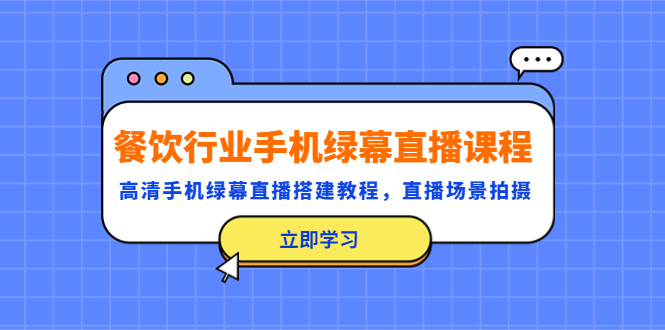 餐饮行业手机绿幕直播课程

高清手机绿幕直播搭建教程，直播场景拍摄

立即学习